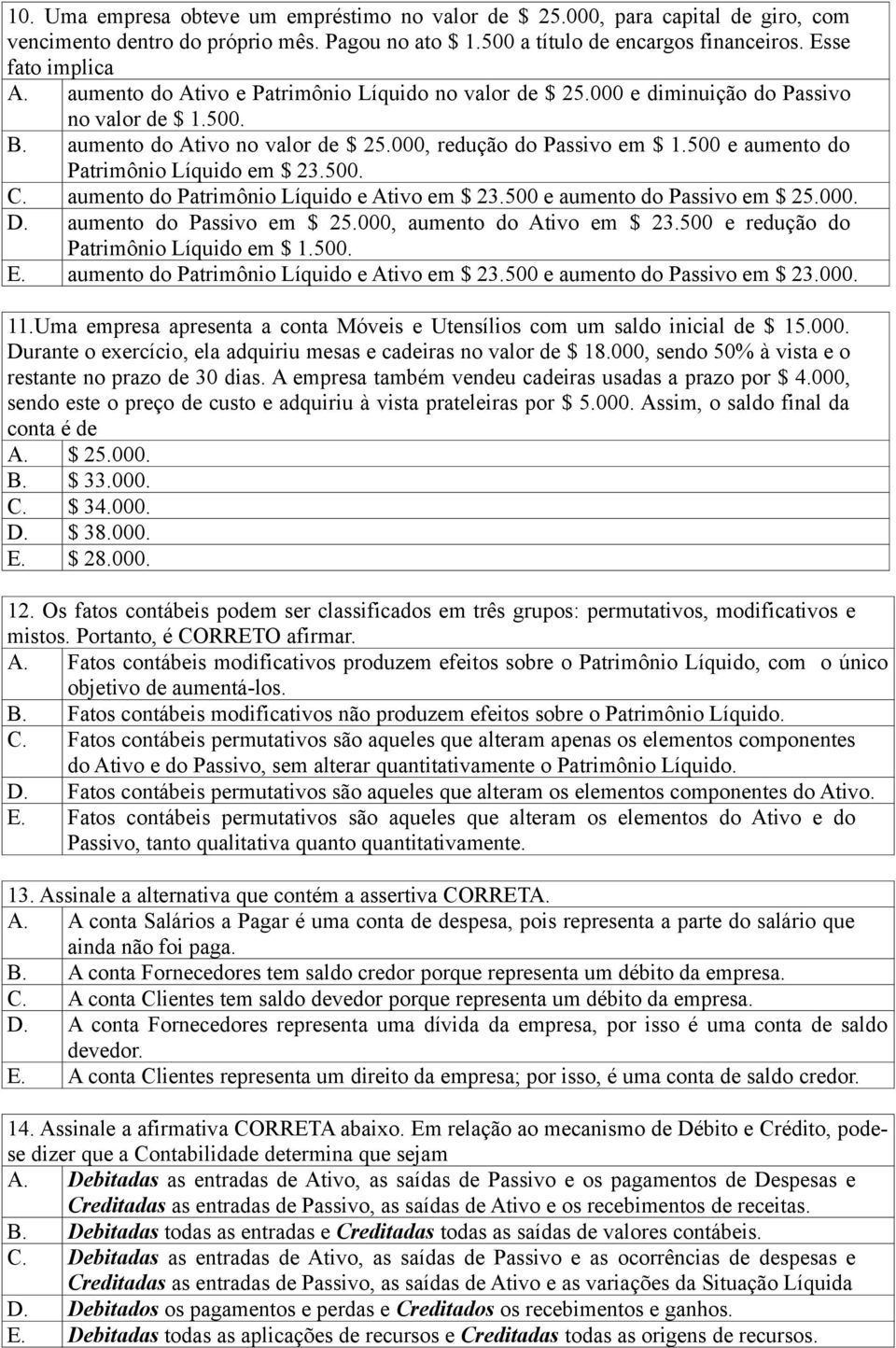 10. Uma empresa obteve um empréstimo no valor de \$ 25.000, para capital de giro, com vencimento dentro do próprio mês. Pagou no ato \$ 1.500 a título de encargos financeiros. Esse fato implica
A. aumento do Ativo e Patrimônio Líquido no valor de \$ 25.000 e diminuição do Passivo no valor de \$ 1.500.
B. aumento do Ativo no valor de \$ 25.000, redução do Passivo em \$ 1.500 e aumento do Patrimônio Líquido em \$ 23.500.
C. aumento do Patrimônio Líquido e Ativo em \$ 23.500 e aumento do Passivo em \$ 25.000.
D. aumento do Passivo em \$ 25.000, aumento do Ativo em \$ 23.500 e redução do Patrimônio Líquido em \$ 1.500.
E. aumento do Patrimônio Líquido e Ativo em \$ 23.500 e aumento do Passivo em \$ 23.000.

11.Uma empresa apresenta a conta Móveis e Utensílios com um saldo inicial de \$ 15.000. Durante o exercício, ela adquiriu mesas e cadeiras no valor de \$ 18.000, sendo 50% à vista e o restante no prazo de 30 dias. A empresa também vendeu cadeiras usadas a prazo por \$ 4.000, sendo este o preço de custo e adquiriu à vista prateleiras por \$ 5.000. Assim, o saldo final da conta é de
A. \$ 25.000.
B. \$ 33.000.
C. \$ 34.000.
D. \$ 38.000.
E. \$ 28.000.

12. Os fatos contábeis podem ser classificados em três grupos: permutativos, modificativos e mistos. Portanto, é CORRETO afirmar.
A. Fatos contábeis modificativos produzem efeitos sobre o Patrimônio Líquido, com o único objetivo de aumentá-los.
B. Fatos contábeis modificativos não produzem efeitos sobre o Patrimônio Líquido.
C. Fatos contábeis permutativos são aqueles que alteram apenas os elementos componentes do Ativo e do Passivo, sem alterar quantitativamente o Patrimônio Líquido.
D. Fatos contábeis permutativos são aqueles que alteram os elementos componentes do Ativo.
E. Fatos contábeis permutativos são aqueles que alteram os elementos do Ativo e do Passivo, tanto qualitativa quanto quantitativamente.

13. Assinale a alternativa que contém a assertiva CORRETA.
A. A conta Salários a Pagar é uma conta de despesa, pois representa a parte do salário que ainda não foi paga.
B. A conta Fornecedores tem saldo credor porque representa um débito da empresa.
C. A conta Clientes tem saldo devedor porque representa um débito da empresa.
D. A conta Fornecedores representa uma dívida da empresa, por isso é uma conta de saldo devedor.
E. A conta Clientes representa um direito da empresa; por isso, é uma conta de saldo credor.

14. Assinale a afirmativa CORRETA abaixo. Em relação ao mecanismo de Débito e Crédito, pode-se dizer que a Contabilidade determina que sejam
A. Debitadas as entradas de Ativo, as saídas de Passivo e os pagamentos de Despesas e Creditadas as entradas de Passivo, as saídas de Ativo e os recebimentos de receitas.
B. Debitadas todas as entradas e Creditadas todas as saídas de valores contábeis.
C. Debitadas as entradas de Ativo, as saídas de Passivo e as ocorrências de despesas e Creditadas as entradas de Passivo, as saídas de Ativo e as variações da Situação Líquida
D. Debitados os pagamentos e perdas e Creditados os recebimentos e ganhos.
E. Debitadas todas as aplicações de recursos e Creditadas todas as origens de recursos.